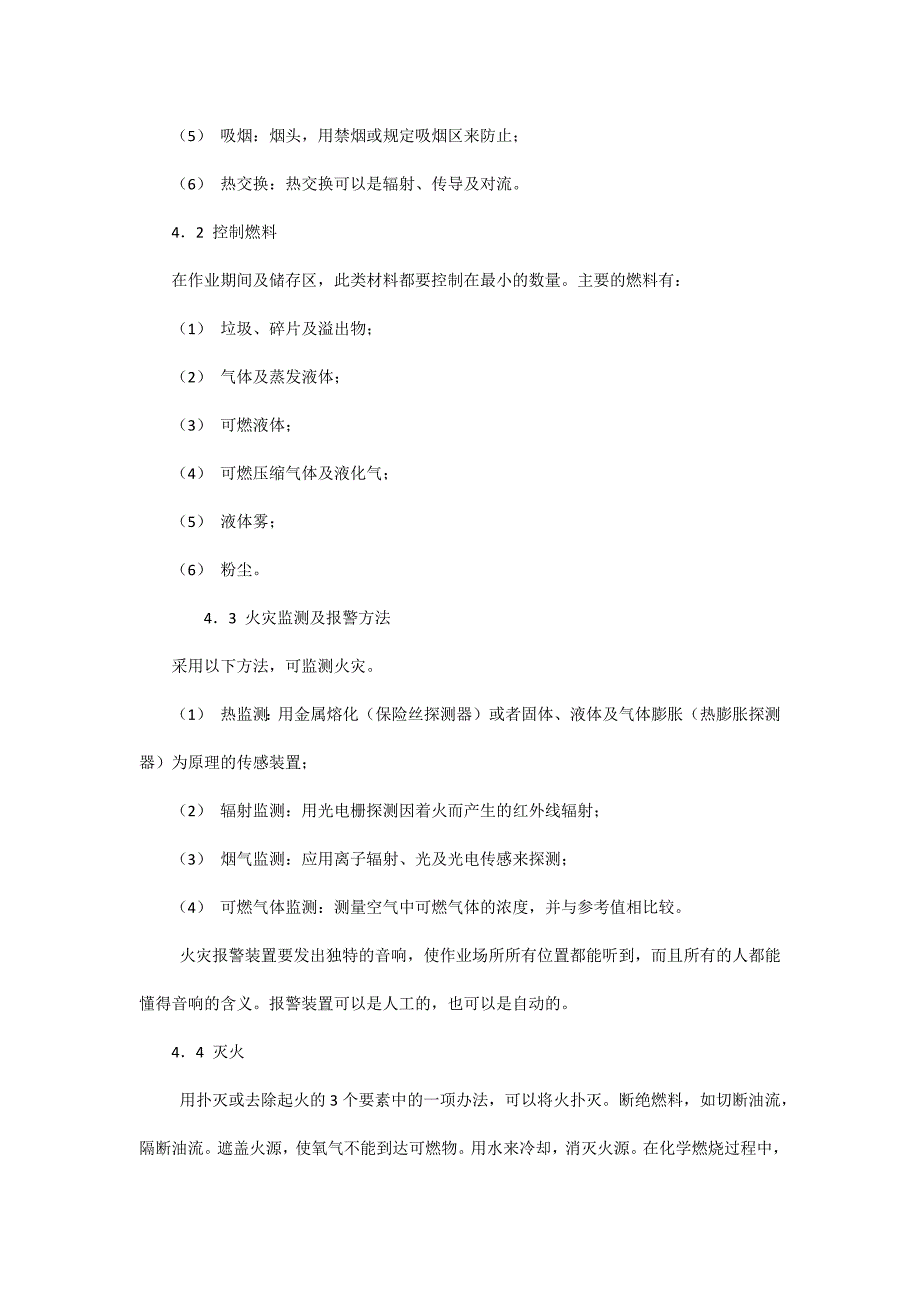 （5） 吸烟：烟头，用禁烟或规定吸烟区来防止；

（6） 热交换：热交换可以是辐射、传导及对流。

4．2 控制燃料

在作业期间及储存区，此类材料都要控制在最小的数量。主要的燃料有：

（1） 垃圾、碎片及溢出物；

（2） 气体及蒸发液体；

（3） 可燃液体；

（4） 可燃压缩气体及液化气；

（5） 液体雾；

（6） 粉尘。

4．3 火灾监测及报警方法

采用以下方法，可监测火灾。

（1） 热监测：用金属熔化（保险丝探测器）或者固体、液体及气体膨胀（热膨胀探测器）为原理的传感装置；

（2） 辐射监测：用光电栅探测因着火而产生的红外线辐射；

（3） 烟气监测：应用离子辐射、光及光电传感来探测；

（4） 可燃气体监测：测量空气中可燃气体的浓度，并与参考值相比较。

火灾报警装置要发出独特的音响，使作业场所所有位置都能听到，而且所有的人都能懂得音响的含义。报警装置可以是人工的，也可以是自动的。

4．4 灭火

用扑灭或去除起火的 3 个要素中的一项办法，可以将火扑灭。断绝燃料，如切断油流，隔断油流。遮盖火源，使氧气不能到达可燃物。用水来冷却，消灭火源。在化学燃烧过程中，